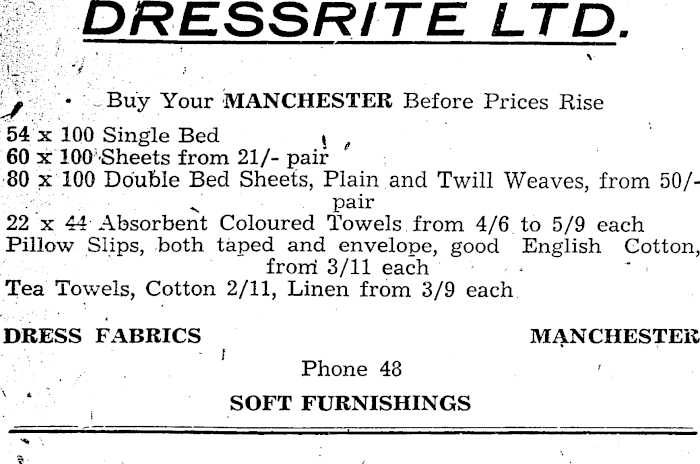 DRESSRITE LTD.

Buy Your MANCHESTER Before Prices Rise

54 x 100 Single Bed
60 x 100 Sheets from 21/- pair
80 x 100 Double Bed Sheets, Plain and Twill Weaves, from 50/- pair
22 x 44 Absorbent Coloured Towels from 4/6 to 5/9 each
Pillow Slips, both taped and envelope, good English Cotton, from 3/11 each
Tea Towels, Cotton 2/11, Linen from 3/9 each

DRESS FABRICS

MANCHESTER

Phone 48

SOFT FURNISHINGS